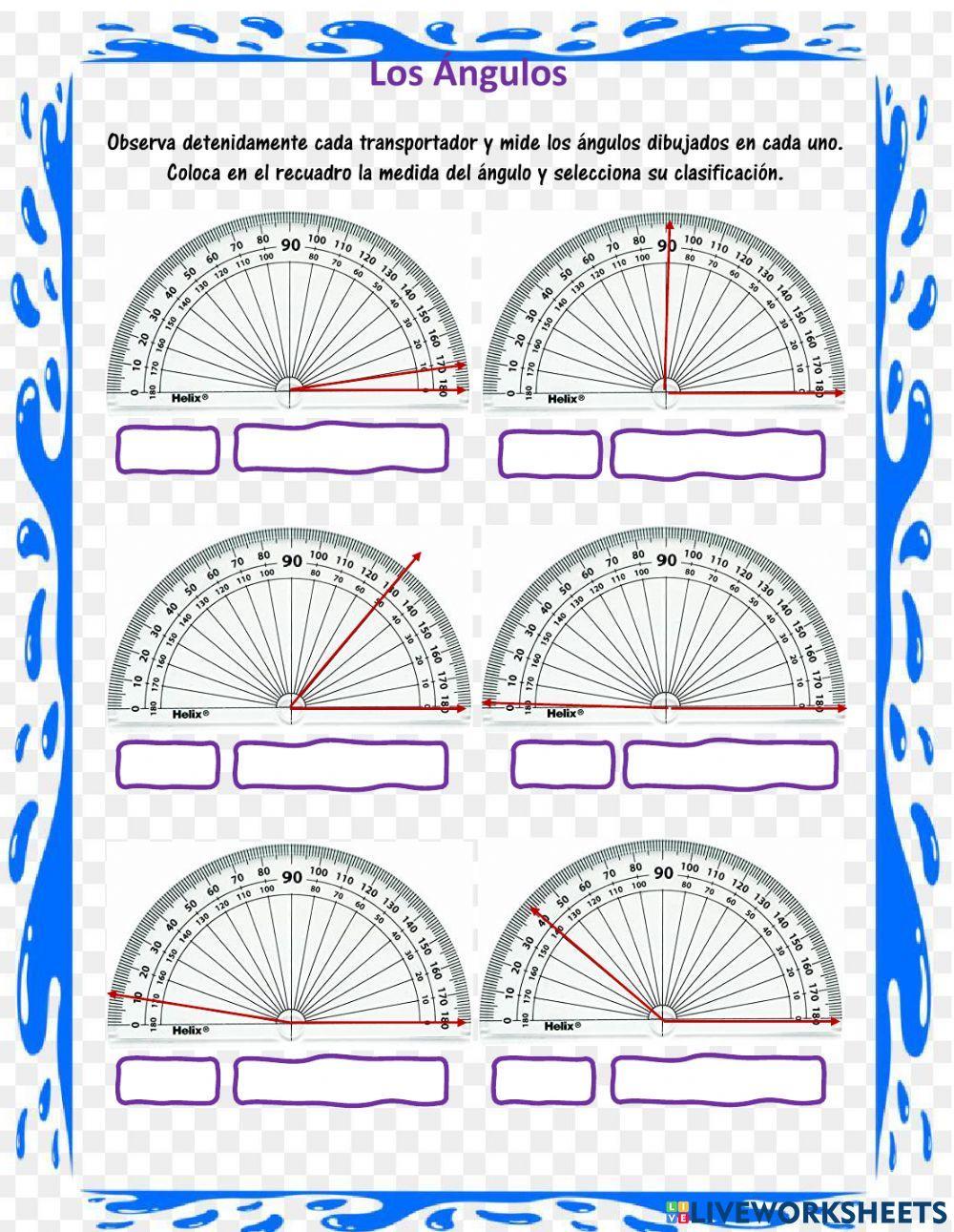 Los Ángulos

Observa detenidamente cada transportador y mide los ángulos dibujados en cada uno. Coloca en el recuadro la medida del ángulo y selecciona su clasificación.

0 10 20 30 40 50 60 70 80 90 100 110 120 130 140 150 160 170 180
180 170 160 150 140 130 120 110 100 80 70 60 50 40 30 20 10 0
Helix®

0 10 20 30 40 50 60 70 80 90 100 110 120 130 140 150 160 170 180
180 170 160 150 140 130 120 110 100 80 70 60 50 40 30 20 10 0
Helix®

0 10 20 30 40 50 60 70 80 90 100 110 120 130 140 150 160 170 180
180 170 160 150 140 130 120 110 100 80 70 60 50 40 30 20 10 0
Helix®

0 10 20 30 40 50 60 70 80 90 100 110 120 130 140 150 160 170 180
180 170 160 150 140 130 120 110 100 80 70 60 50 40 30 20 10 0
Helix®

0 10 20 30 40 50 60 70 80 90 100 110 120 130 140 150 160 170 180
180 170 160 150 140 130 120 110 100 80 70 60 50 40 30 20 10 0
Helix®

0 10 20 30 40 50 60 70 80 90 100 110 120 130 140 150 160 170 180
180 170 160 150 140 130 120 110 100 80 70 60 50 40 30 20 10 0
Helix®

LIVEWORKSHEETS